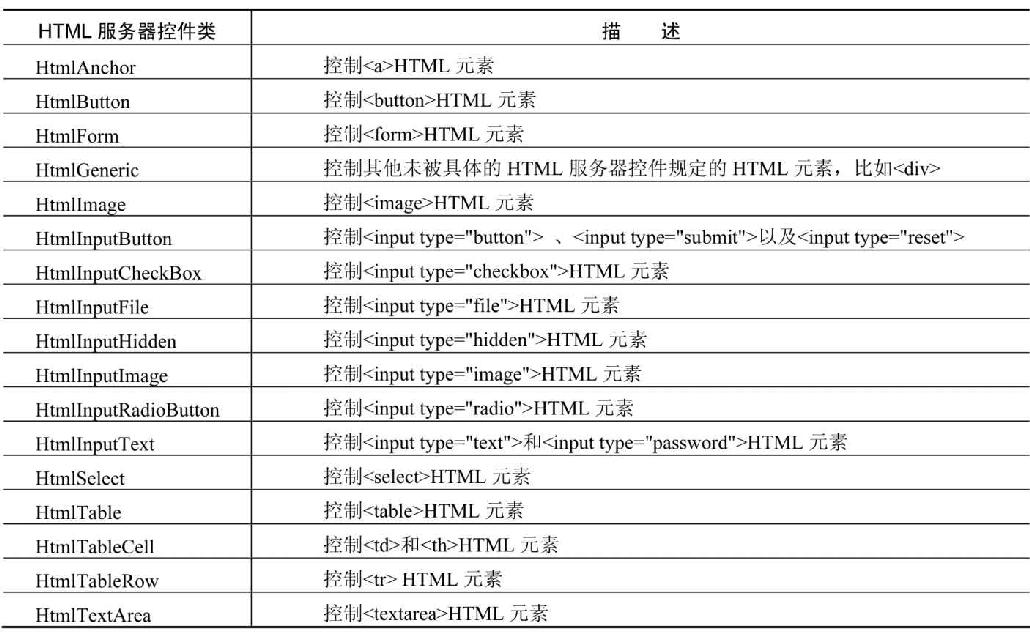 | HTML 服务器控件类 | 描　述 |
|---|---|
| HtmlAnchor | 控制<a>HTML 元素 |
| HtmlButton | 控制<button>HTML 元素 |
| HtmlForm | 控制<form>HTML 元素 |
| HtmlGeneric | 控制其他未被具体的 HTML 服务器控件规定的 HTML 元素，比如<div> |
| HtmlImage | 控制<image>HTML 元素 |
| HtmlInputButton | 控制<input type="button"> 、<input type="submit">以及<input type="reset"> |
| HtmlInputCheckBox | 控制<input type="checkbox">HTML 元素 |
| HtmlInputFile | 控制<input type="file">HTML 元素 |
| HtmlInputHidden | 控制<input type="hidden">HTML 元素 |
| HtmlInputImage | 控制<input type="image">HTML 元素 |
| HtmlInputRadioButton | 控制<input type="radio">HTML 元素 |
| HtmlInputText | 控制<input type="text">和<input type="password">HTML 元素 |
| HtmlSelect | 控制<select>HTML 元素 |
| HtmlTable | 控制<table>HTML 元素 |
| HtmlTableCell | 控制<td>和<th>HTML 元素 |
| HtmlTableRow | 控制<tr> HTML 元素 |
| HtmlTextArea | 控制<textarea>HTML 元素 |